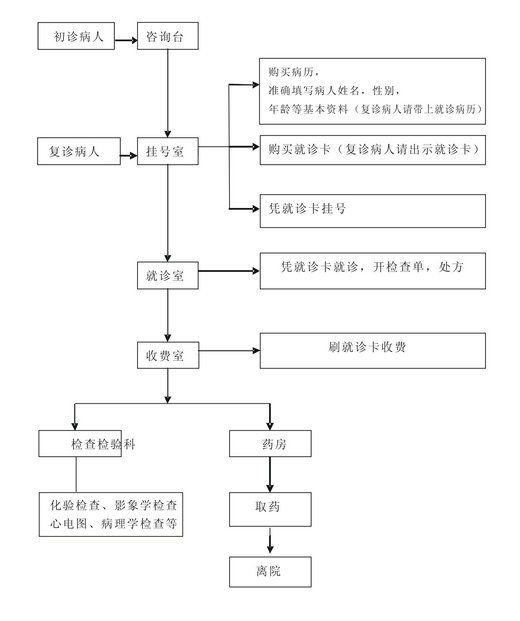 初诊病人

咨询台

购买病历，
准确填写病人姓名，性别，
年龄等基本资料（复诊病人请带上就诊病历）

复诊病人

挂号室

购买就诊卡（复诊病人请出示就诊卡）

凭就诊卡挂号

就诊室

凭就诊卡就诊，开检查单，处方

收费室

刷就诊卡收费

检查检验科

药房

化验检查、影象学检查
心电图、病理学检查等

取药

离院